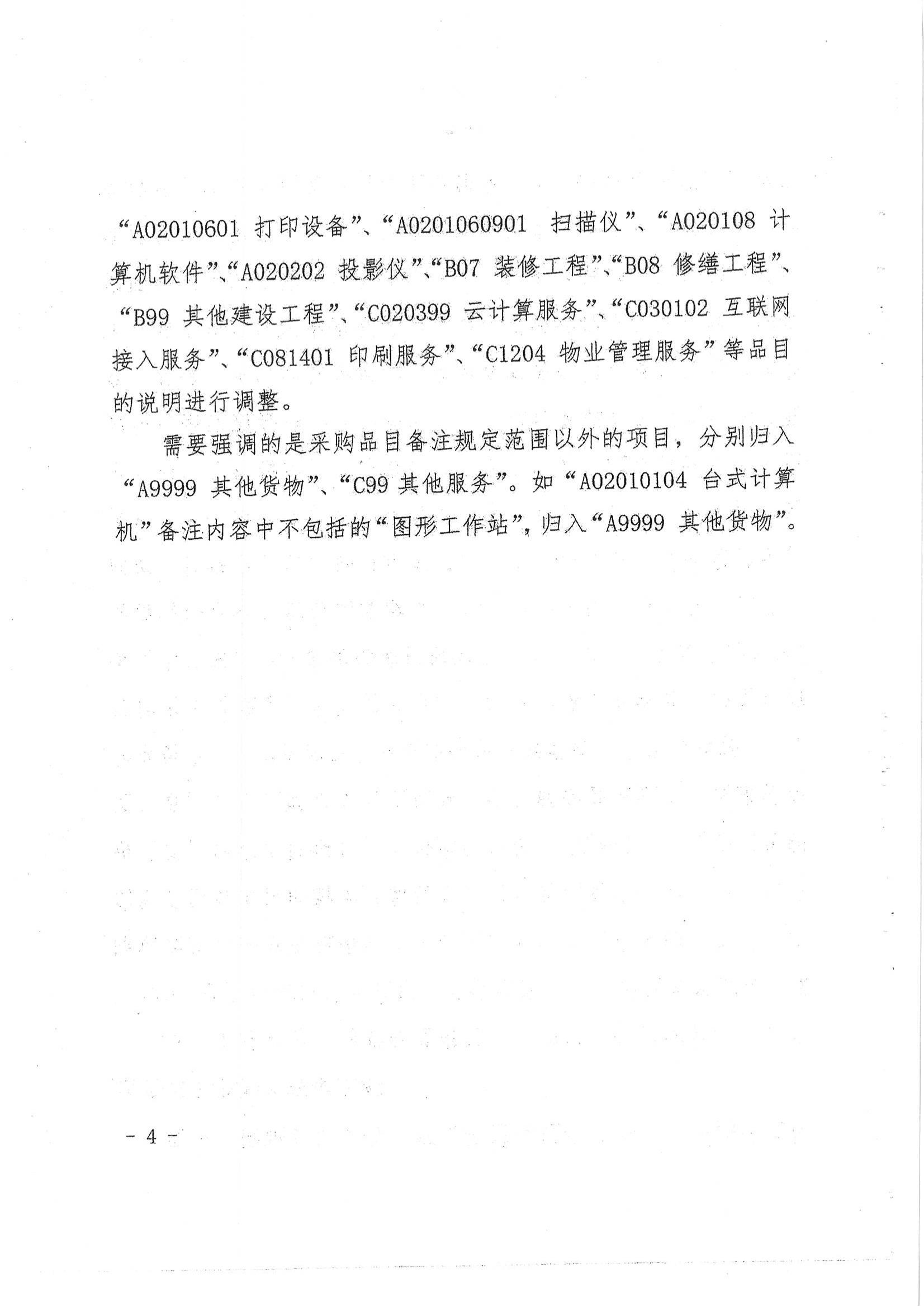 “A02010601 打印设备”、“A0201060901 扫描仪”、“A020108 计算机软件”、“A020202 投影仪”、“B07 装修工程”、“B08 修缮工程”、“B99 其他建设工程”、“C020399 云计算服务”、“C030102 互联网接入服务”、“C081401 印刷服务”、“C1204 物业管理服务”等品目的说明进行调整。

需要强调的是采购品目备注规定范围以外的项目，分别归入“A9999 其他货物”、“C99 其他服务”。如“A02010104 台式计算机”备注内容中不包括的“图形工作站”，归入“A9999 其他货物”。

－ 4 －